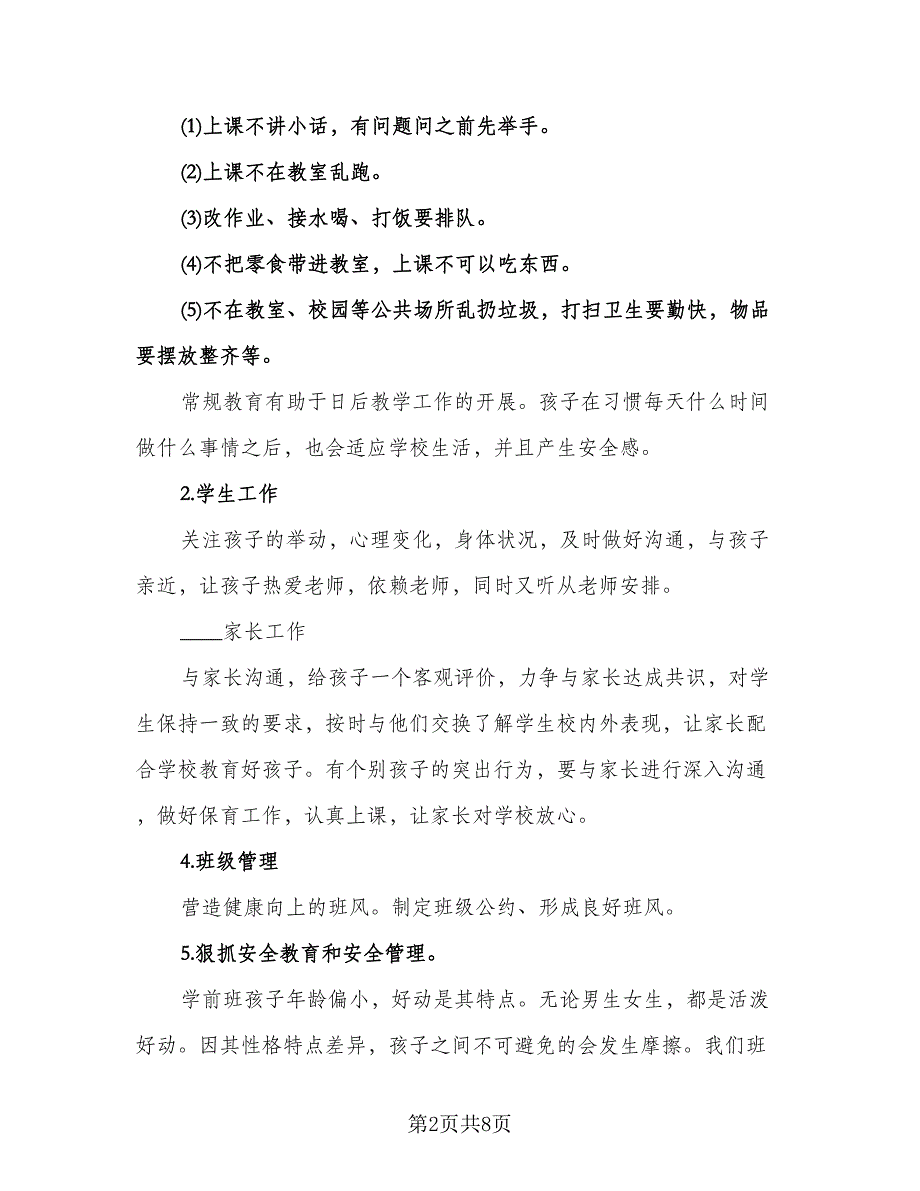 ⑴上课不讲小话，有问题问之前先举手。

⑵上课不在教室乱跑。

⑶改作业、接水喝、打饭要排队。

⑷不把零食带进教室，上课不可以吃东西。

⑸不在教室、校园等公共场所乱扔垃圾，打扫卫生要勤快，物品要摆放整齐等。

常规教育有助于日后教学工作的开展。孩子在习惯每天什么时间做什么事情之后，也会适应学校生活，并且产生安全感。

2.学生工作

关注孩子的举动，心理变化，身体状况，及时做好沟通，与孩子亲近，让孩子热爱老师，依赖老师，同时又听从老师安排。

____家长工作

与家长沟通，给孩子一个客观评价，力争与家长达成共识，对学生保持一致的要求，按时与他们交换了解学生校内外表现，让家长配合学校教育好孩子。有个别孩子的突出行为，要与家长进行深入沟通，做好保育工作，认真上课，让家长对学校放心。

4.班级管理

营造健康向上的班风。制定班级公约、形成良好班风。

5.狠抓安全教育和安全管理。

学前班孩子年龄偏小，好动是其特点。无论男生女生，都是活泼好动。因其性格特点差异，孩子之间不可避免的会发生摩擦。我们班

第2页共8页